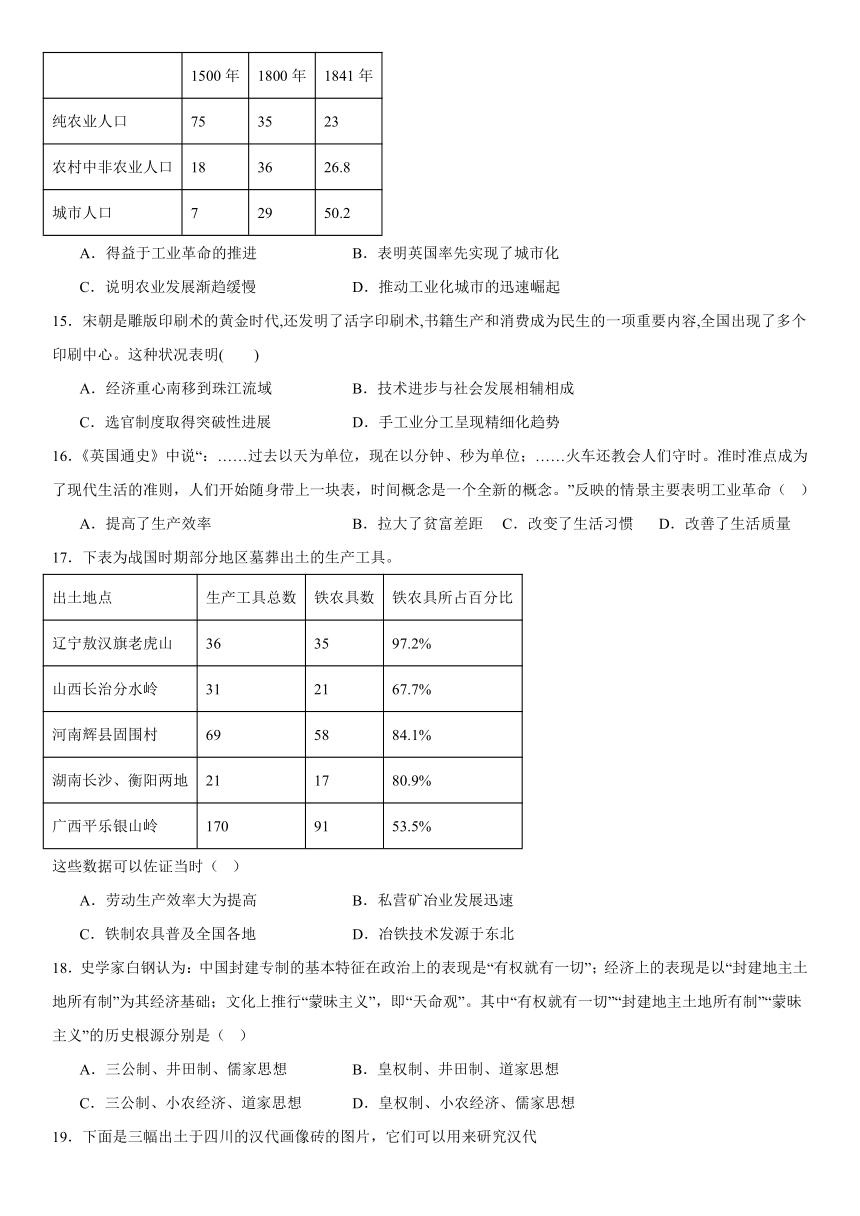 | | 1500 年 | 1800 年 | 1841 年 |
|---|---|---|---|
| 纯农业人口 | 75 | 35 | 23 |
| 农村中非农业人口 | 18 | 36 | 26.8 |
| 城市人口 | 7 | 29 | 50.2 |

A．得益于工业革命的推进　　B．表明英国率先实现了城市化

C．说明农业发展渐趋缓慢　　D．推动工业化城市的迅速崛起

15．宋朝是雕版印刷术的黄金时代,还发明了活字印刷术,书籍生产和消费成为民生的一项重要内容,全国出现了多个印刷中心。这种状况表明(　　)

A．经济重心南移到珠江流域　　B．技术进步与社会发展相辅相成

C．选官制度取得突破性进展　　D．手工业分工呈现精细化趋势

16.《英国通史》中说“：……过去以天为单位，现在以分钟、秒为单位；……火车还教会人们守时。准时准点成为了现代生活的准则，人们开始随身带上一块表，时间概念是一个全新的概念。”反映的情景主要表明工业革命（　）

A．提高了生产效率　　B．拉大了贫富差距　C．改变了生活习惯　　D．改善了生活质量

17．下表为战国时期部分地区墓葬出土的生产工具。

| 出土地点 | 生产工具总数 | 铁农具数 | 铁农具所占百分比 |
|---|---|---|---|
| 辽宁敖汉旗老虎山 | 36 | 35 | 97.2% |
| 山西长治分水岭 | 31 | 21 | 67.7% |
| 河南辉县固围村 | 69 | 58 | 84.1% |
| 湖南长沙、衡阳两地 | 21 | 17 | 80.9% |
| 广西平乐银山岭 | 170 | 91 | 53.5% |

这些数据可以佐证当时（　）

A．劳动生产效率大为提高　　B．私营矿冶业发展迅速

C．铁制农具普及全国各地　　D．冶铁技术发源于东北

18．史学家白钢认为：中国封建专制的基本特征在政治上的表现是“有权就有一切”；经济上的表现是以“封建地主土地所有制”为其经济基础；文化上推行“蒙昧主义”，即“天命观”。其中“有权就有一切”“封建地主土地所有制”“蒙昧主义”的历史根源分别是（　）

A．三公制、井田制、儒家思想　　B．皇权制、井田制、道家思想

C．三公制、小农经济、道家思想　　D．皇权制、小农经济、儒家思想

19．下面是三幅出土于四川的汉代画像砖的图片，它们可以用来研究汉代